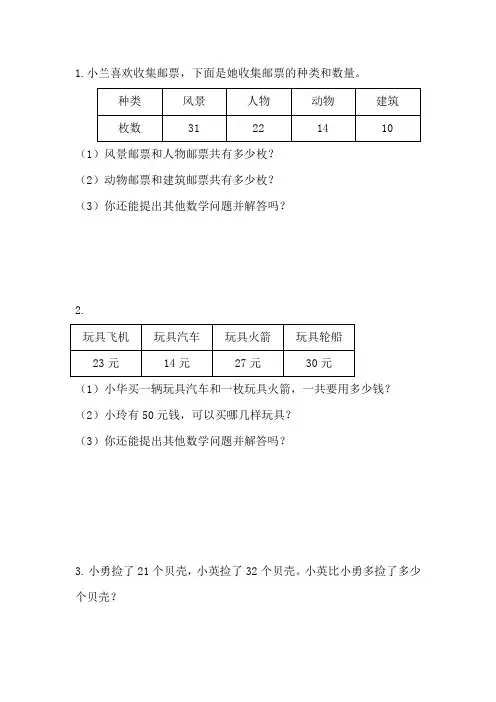 1. 小兰喜欢收集邮票，下面是她收集邮票的种类和数量。

| 种类 | 风景 | 人物 | 动物 | 建筑 |
|---|---|---|---|---|
| 枚数 | 31 | 22 | 14 | 10 |

（1）风景邮票和人物邮票共有多少枚？

（2）动物邮票和建筑邮票共有多少枚？

（3）你还能提出其他数学问题并解答吗？

2.

| 玩具飞机 | 玩具汽车 | 玩具火箭 | 玩具轮船 |
|---|---|---|---|
| 23 元 | 14 元 | 27 元 | 30 元 |

（1）小华买一辆玩具汽车和一枚玩具火箭，一共要用多少钱？

（2）小玲有 50 元钱，可以买哪几样玩具？

（3）你还能提出其他数学问题并解答吗？

3. 小勇捡了 21 个贝壳，小英捡了 32 个贝壳。小英比小勇多捡了多少个贝壳？